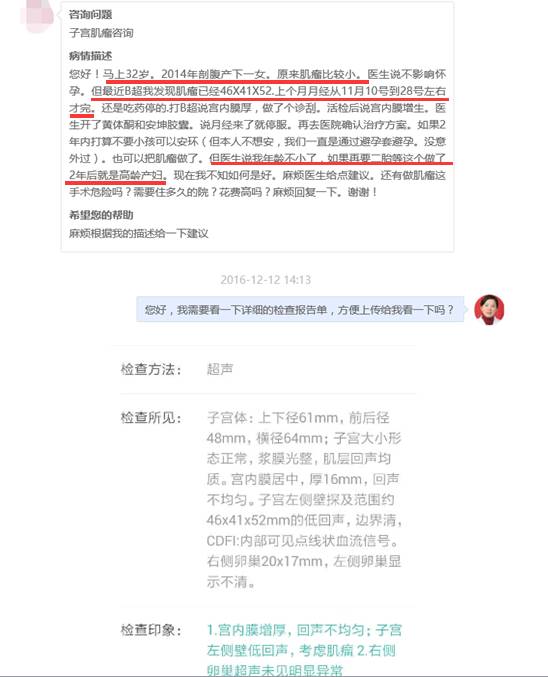 咨询问题
子宫肌瘤咨询

病情描述
您好！马上32岁。2014年剖腹产下一女。原来肌瘤比较小。医生说不影响怀孕。但最近B超我发现肌瘤已经46X41X52.上个月月经从11月10号到28号左右才完。还是吃药停的.打B超说宫内膜厚，做了个诊刮。活检后说宫内膜增生。医生开了黄体酮和安坤胶囊。说月经来了就停服。再去医院确认治疗方案。如果2年内打算不要小孩可以安环（但本人不想安，我们一直是通过避孕套避孕。没意外过）。也可以把肌瘤做了。但医生说我年龄不小了，如果再要二胎等这个做了2年后就是高龄产妇。现在我不知如何是好。麻烦医生给点建议。还有做肌瘤这手术危险吗？需要住多久的院？花费高吗？麻烦回复一下。谢谢！

希望您的帮助
麻烦根据我的描述给一下建议

2016-12-12 14:13

您好，我需要看一下详细的检查报告单，方便上传给我看一下吗？

检查方法： 超声

检查所见： 子宫体：上下径61mm，前后径48mm，横径64mm；子宫大小形态正常，浆膜光整，肌层回声均质。宫内膜居中，厚16mm，回声不均匀。子宫左侧壁探及范围约46x41x52mm的低回声，边界清，CDFI:内部可见点线状血流信号。右侧卵巢20x17mm，左侧卵巢显示不清。

检查印象： 1.宫内膜增厚，回声不均匀；子宫左侧壁低回声，考虑肌瘤 2.右侧卵巢超声未见明显异常